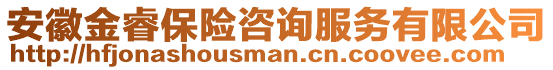 安徽金睿保险咨询服务有限公司
http://hfjonashousman.cn.coovee.com